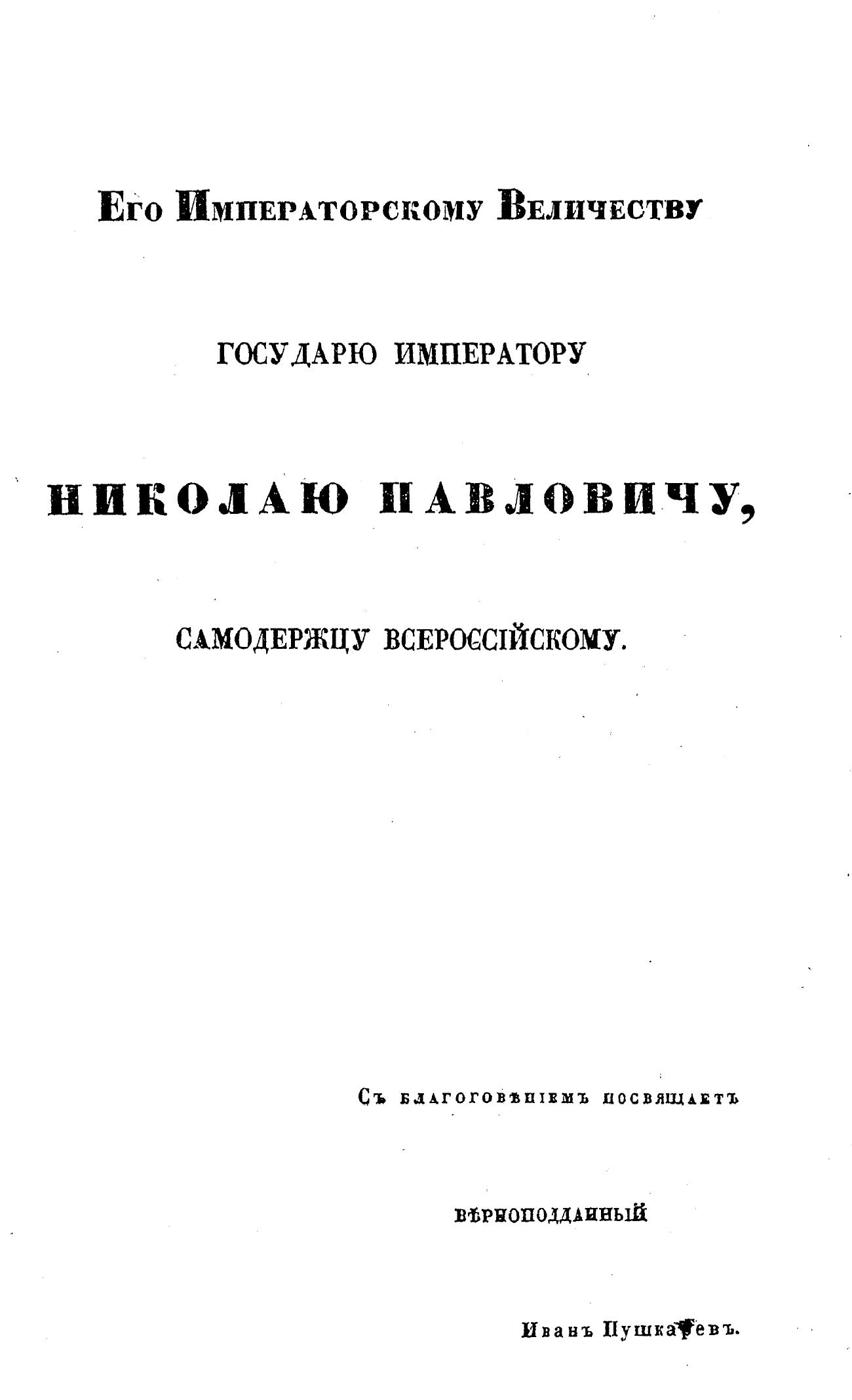 Его Императорскому Величеству

ГОСУДАРЮ ИМПЕРАТОРУ

НИКОЛАЮ ПАВЛОВИЧУ,

САМОДЕРЖЦУ ВСЕРОССІЙСКОМУ.

Съ благоговѣніемъ посвящаетъ

вѣрноподданный

Иванъ Пушкаревъ.